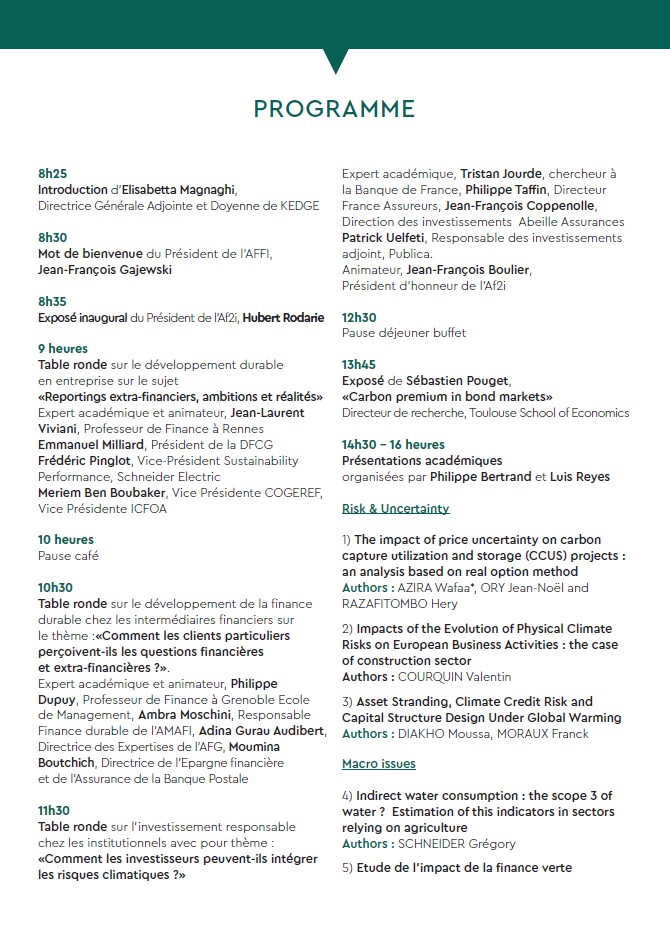 PROGRAMME

8h25
Introduction d'Elisabetta Magnaghi, Directrice Générale Adjointe et Doyenne de KEDGE

8h30
Mot de bienvenue du Président de l'AFFI, Jean-François Gajewski

8h35
Exposé inaugural du Président de l'Af2i, Hubert Rodarie

9 heures
Table ronde sur le développement durable en entreprise sur le sujet «Reportings extra-financiers, ambitions et réalités»
Expert académique et animateur, Jean-Laurent Viviani, Professeur de Finance à Rennes
Emmanuel Milliard, Président de la DFCG
Frédéric Pinglot, Vice-Président Sustainability Performance, Schneider Electric
Meriem Ben Boubaker, Vice Présidente COGEREF, Vice Présidente ICFOA

10 heures
Pause café

10h30
Table ronde sur le développement de la finance durable chez les intermédiaires financiers sur le thème :«Comment les clients particuliers perçoivent-ils les questions financières et extra-financières ?».
Expert académique et animateur, Philippe Dupuy, Professeur de Finance à Grenoble Ecole de Management, Ambra Moschini, Responsable Finance durable de l'AMAFI, Adina Gurau Audibert, Directrice des Expertises de l'AFG, Moumina Boutchich, Directrice de l'Epargne financière et de l'Assurance de la Banque Postale

11h30
Table ronde sur l'investissement responsable chez les institutionnels avec pour thème : «Comment les investisseurs peuvent-ils intégrer les risques climatiques ?»
Expert académique, Tristan Jourde, chercheur à la Banque de France, Philippe Taffin, Directeur France Assureurs, Jean-François Coppenolle, Direction des investissements Abeille Assurances
Patrick Uelfeti, Responsable des investissements adjoint, Publica.
Animateur, Jean-François Boulier, Président d'honneur de l'Af2i

12h30
Pause déjeuner buffet

13h45
Exposé de Sébastien Pouget, «Carbon premium in bond markets»
Directeur de recherche, Toulouse School of Economics

14h30 – 16 heures
Présentations académiques organisées par Philippe Bertrand et Luis Reyes

Risk & Uncertainty

1) The impact of price uncertainty on carbon capture utilization and storage (CCUS) projects : an analysis based on real option method
Authors : AZIRA Wafaa*, ORY Jean-Noël and RAZAFITOMBO Hery

2) Impacts of the Evolution of Physical Climate Risks on European Business Activities : the case of construction sector
Authors : COURQUIN Valentin

3) Asset Stranding, Climate Credit Risk and Capital Structure Design Under Global Warming
Authors : DIAKHO Moussa, MORAUX Franck

Macro issues

4) Indirect water consumption : the scope 3 of water ? Estimation of this indicators in sectors relying on agriculture
Authors : SCHNEIDER Grégory

5) Etude de l'impact de la finance verte